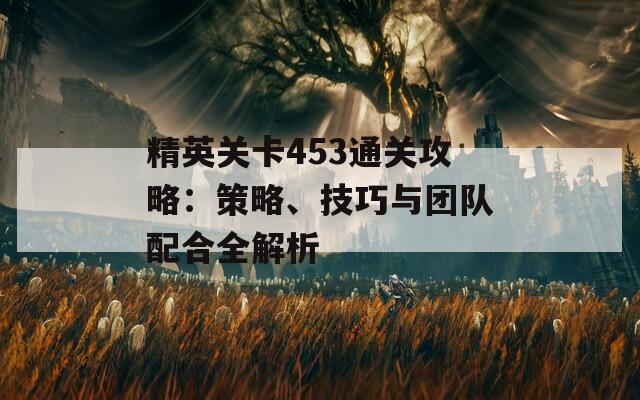 精英关卡453通关攻略：策略、技巧与团队配合全解析